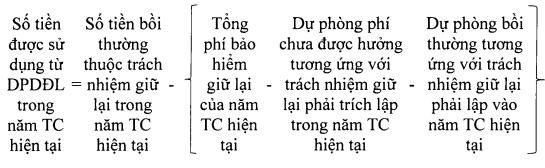 Số tiền được sử dụng từ DPDĐL trong năm TC hiện tại = Số tiền bồi thường thuộc trách nhiệm giữ lại trong năm TC hiện tại - [ Tổng phí bảo hiểm giữ lại của năm TC hiện tại - Dự phòng phí chưa được hưởng tương ứng với trách nhiệm giữ lại phải trích lập trong năm TC hiện tại - Dự phòng bồi thường tương ứng với trách nhiệm giữ lại phải lập vào năm TC hiện tại ]